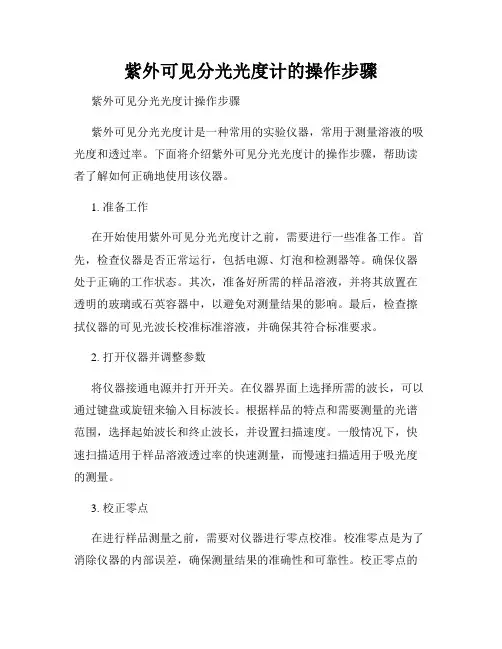 紫外可见分光光度计的操作步骤

紫外可见分光光度计操作步骤

紫外可见分光光度计是一种常用的实验仪器，常用于测量溶液的吸光度和透过率。下面将介绍紫外可见分光光度计的操作步骤，帮助读者了解如何正确地使用该仪器。

1. 准备工作

在开始使用紫外可见分光光度计之前，需要进行一些准备工作。首先，检查仪器是否正常运行，包括电源、灯泡和检测器等。确保仪器处于正确的工作状态。其次，准备好所需的样品溶液，并将其放置在透明的玻璃或石英容器中，以避免对测量结果的影响。最后，检查擦拭仪器的可见光波长校准标准溶液，并确保其符合标准要求。

2. 打开仪器并调整参数

将仪器接通电源并打开开关。在仪器界面上选择所需的波长，可以通过键盘或旋钮来输入目标波长。根据样品的特点和需要测量的光谱范围，选择起始波长和终止波长，并设置扫描速度。一般情况下，快速扫描适用于样品溶液透过率的快速测量，而慢速扫描适用于吸光度的测量。

3. 校正零点

在进行样品测量之前，需要对仪器进行零点校准。校准零点是为了消除仪器的内部误差，确保测量结果的准确性和可靠性。校正零点的